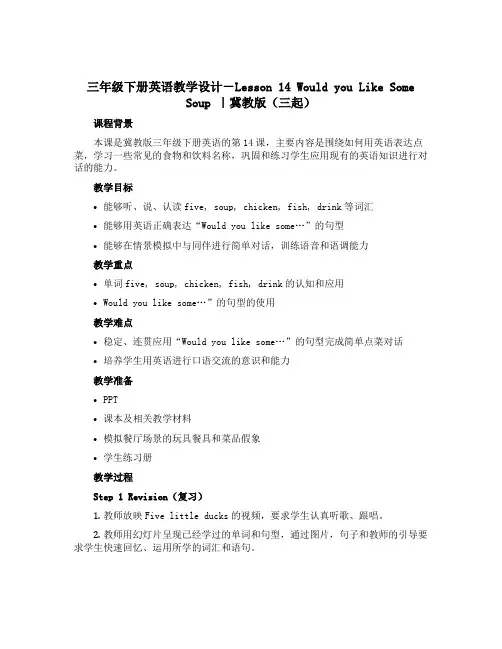 三年级下册英语教学设计－Lesson 14 Would you Like Some Soup ｜冀教版（三起）

课程背景

本课是冀教版三年级下册英语的第14课，主要内容是围绕如何用英语表达点菜，学习一些常见的食物和饮料名称，巩固和练习学生应用现有的英语知识进行对话的能力。

教学目标

• 能够听、说、认读five, soup, chicken, fish, drink等词汇
• 能够用英语正确表达“Would you like some…”的句型
• 能够在情景模拟中与同伴进行简单对话，训练语音和语调能力

教学重点

• 单词five, soup, chicken, fish, drink的认知和应用
• Would you like some…”的句型的使用

教学难点

• 稳定、连贯应用“Would you like some…”的句型完成简单点菜对话
• 培养学生用英语进行口语交流的意识和能力

教学准备

• PPT
• 课本及相关教学材料
• 模拟餐厅场景的玩具餐具和菜品假象
• 学生练习册

教学过程

Step 1 Revision（复习）

1. 教师放映Five little ducks的视频，要求学生认真听歌、跟唱。

2. 教师用幻灯片呈现已经学过的单词和句型，通过图片，句子和教师的引导要求学生快速回忆、运用所学的词汇和语句。